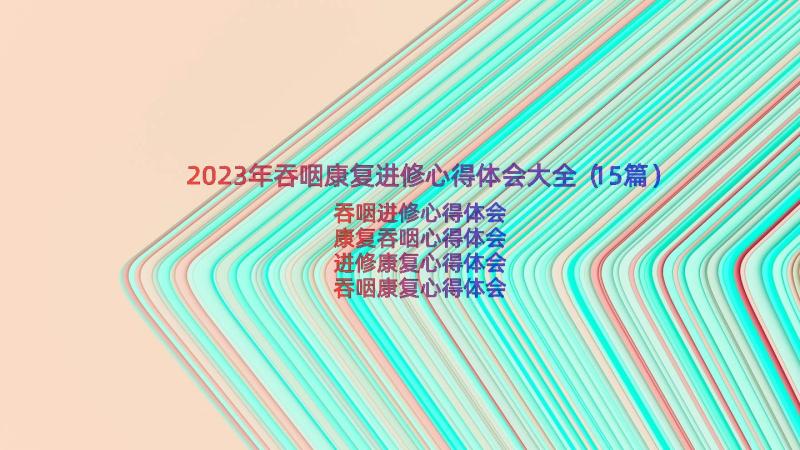 2023年吞咽康复进修心得体会大全（15篇）

吞咽进修心得体会
康复吞咽心得体会
进修康复心得体会
吞咽康复心得体会